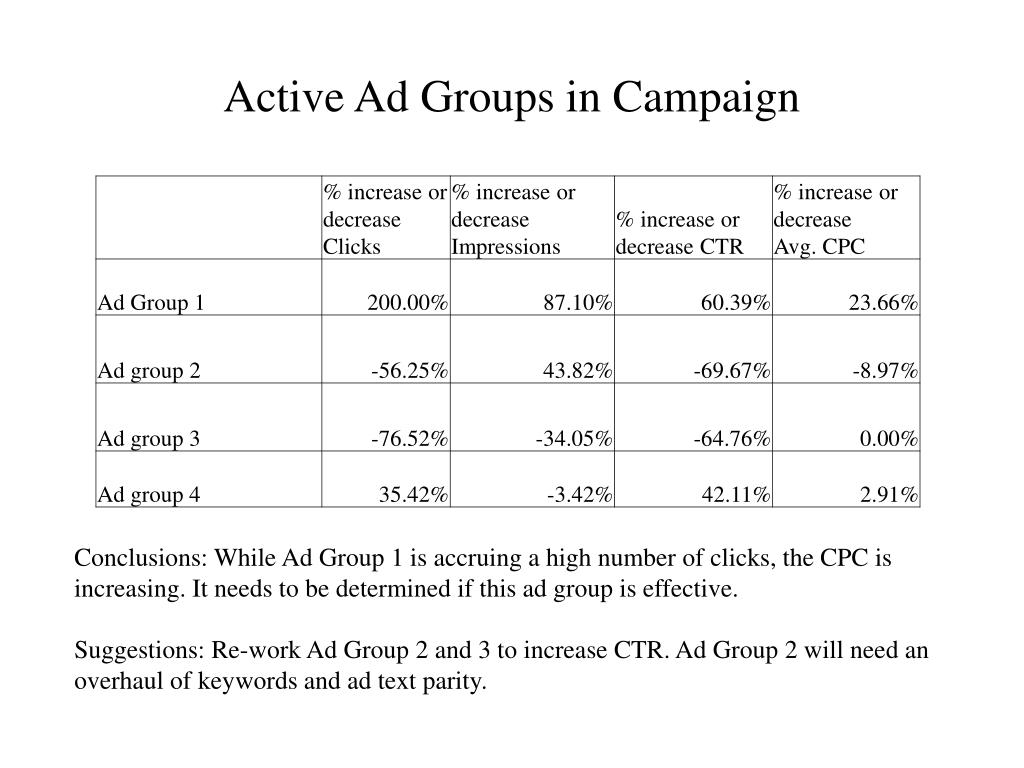 Active Ad Groups in Campaign

| | % increase or decrease Clicks | % increase or decrease Impressions | % increase or decrease CTR | % increase or decrease Avg. CPC |
|---|---|---|---|---|
| Ad Group 1 | 200.00% | 87.10% | 60.39% | 23.66% |
| Ad group 2 | -56.25% | 43.82% | -69.67% | -8.97% |
| Ad group 3 | -76.52% | -34.05% | -64.76% | 0.00% |
| Ad group 4 | 35.42% | -3.42% | 42.11% | 2.91% |

Conclusions: While Ad Group 1 is accruing a high number of clicks, the CPC is increasing. It needs to be determined if this ad group is effective.

Suggestions: Re-work Ad Group 2 and 3 to increase CTR. Ad Group 2 will need an overhaul of keywords and ad text parity.